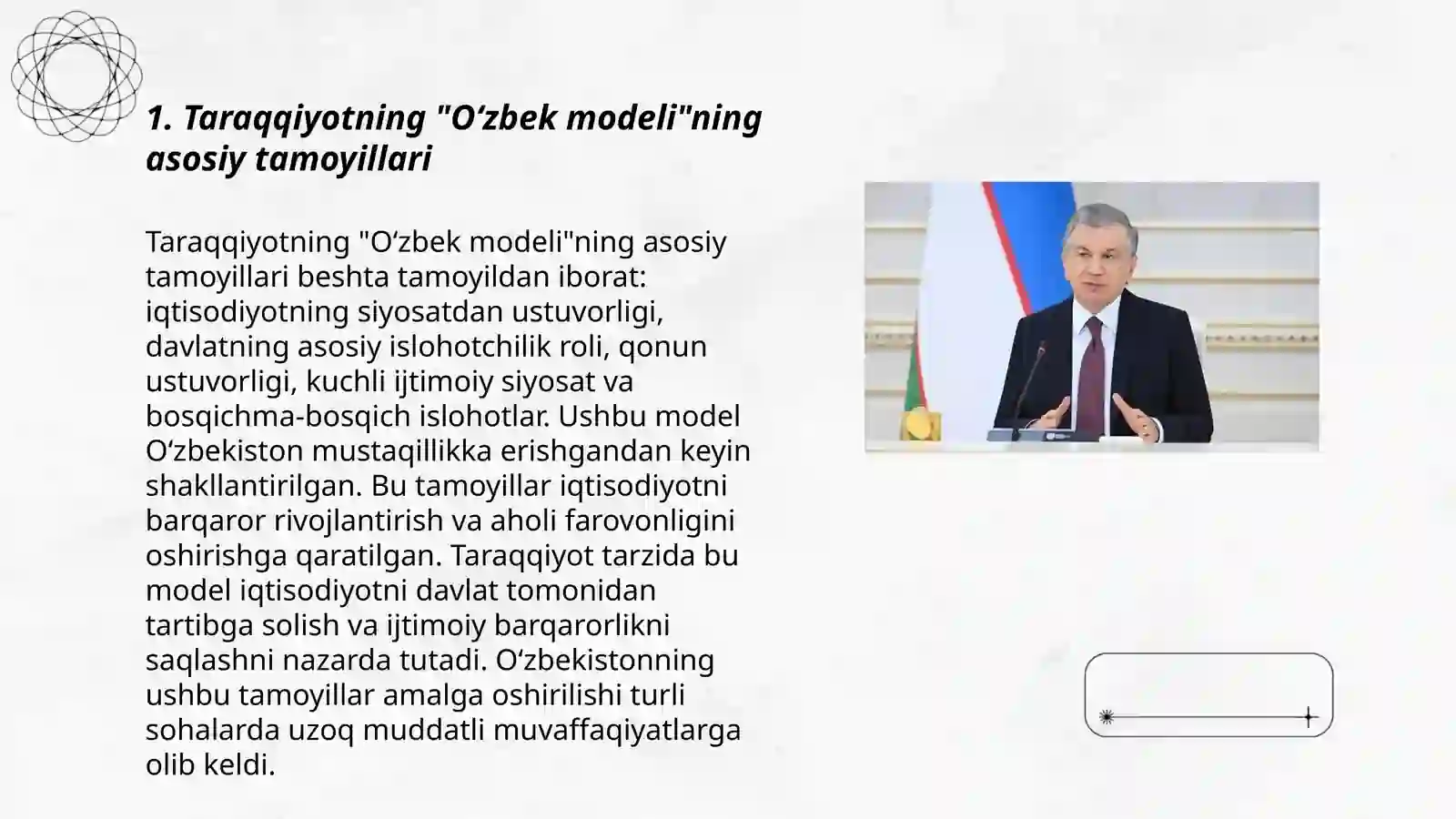 1. Taraqqiyotning "O‘zbek modeli"ning asosiy tamoyillari

Taraqqiyotning "O‘zbek modeli"ning asosiy tamoyillari beshta tamoyildan iborat: iqtisodiyotning siyosatdan ustuvorligi, davlatning asosiy islohotchilik roli, qonun ustuvorligi, kuchli ijtimoiy siyosat va bosqichma-bosqich islohotlar. Ushbu model O‘zbekiston mustaqillikka erishgandan keyin shakllantirilgan. Bu tamoyillar iqtisodiyotni barqaror rivojlantirish va aholi farovonligini oshirishga qaratilgan. Taraqqiyot tarzida bu model iqtisodiyotni davlat tomonidan tartibga solish va ijtimoiy barqarorlikni saqlashni nazarda tutadi. O‘zbekistonning ushbu tamoyillar amalga oshirilishi turli sohalarda uzoq muddatli muvaffaqiyatlarga olib keldi.